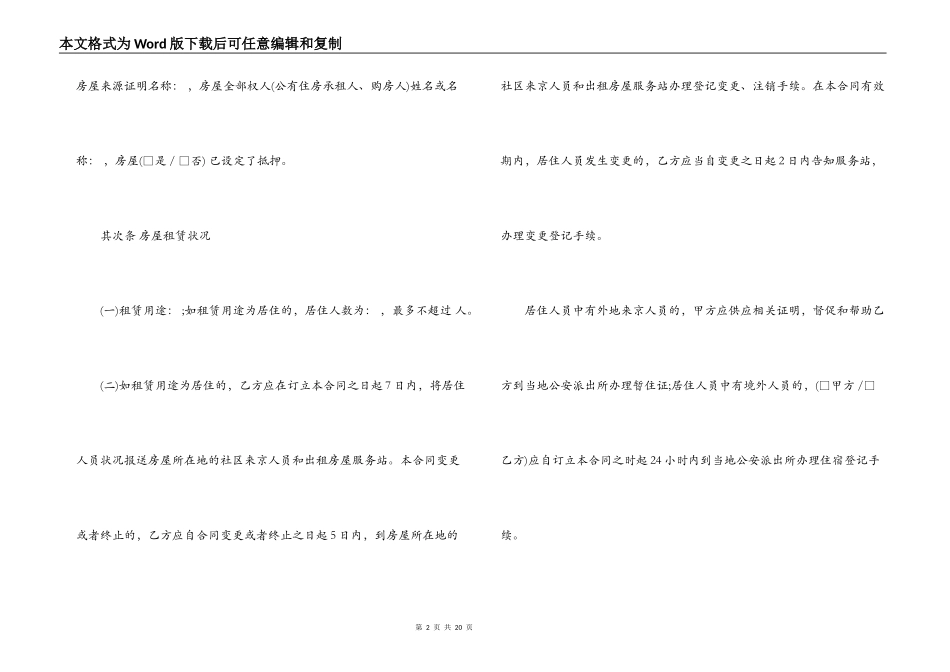 本文格式为Word版下载后可任意编辑和复制

房屋来源证明名称： ，房屋全部权人(公有住房承租人、购房人)姓名或名称： ，房屋(□是 / □否) 已设定了抵押。

其次条 房屋租赁状况

(一)租赁用途： ;如租赁用途为居住的，居住人数为： ，最多不超过 人。

(二)如租赁用途为居住的，乙方应在订立本合同之日起7日内，将居住人员状况报送房屋所在地的社区来京人员和出租房屋服务站。本合同变更或者终止的，乙方应自合同变更或者终止之日起5日内，到房屋所在地的社区来京人员和出租房屋服务站办理登记变更、注销手续。在本合同有效期内，居住人员发生变更的，乙方应当自变更之日起2日内告知服务站，办理变更登记手续。

居住人员中有外地来京人员的，甲方应供应相关证明，督促和帮助乙方到当地公安派出所办理暂住证;居住人员中有境外人员的，(□甲方 /□乙方)应自订立本合同之时起24小时内到当地公安派出所办理住宿登记手续。

第 2 页 共 20 页